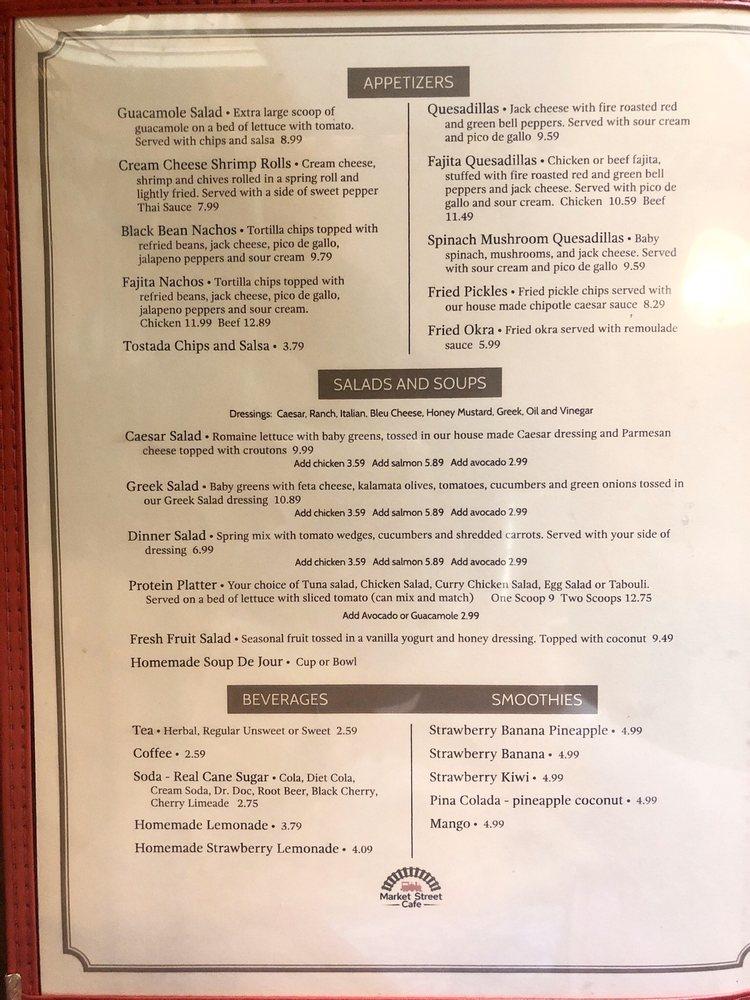 APPETIZERS

Guacamole Salad • Extra large scoop of guacamole on a bed of lettuce with tomato. Served with chips and salsa 8.99

Cream Cheese Shrimp Rolls • Cream cheese, shrimp and chives rolled in a spring roll and lightly fried. Served with a side of sweet pepper Thai Sauce 7.99

Black Bean Nachos • Tortilla chips topped with refried beans, jack cheese, pico de gallo, jalapeno peppers and sour cream 9.79

Fajita Nachos • Tortilla chips topped with refried beans, jack cheese, pico de gallo, jalapeno peppers and sour cream. Chicken 11.99 Beef 12.89

Tostada Chips and Salsa • 3.79

Quesadillas • Jack cheese with fire roasted red and green bell peppers. Served with sour cream and pico de gallo 9.59

Fajita Quesadillas • Chicken or beef fajita, stuffed with fire roasted red and green bell peppers and jack cheese. Served with pico de gallo and sour cream. Chicken 10.59 Beef 11.49

Spinach Mushroom Quesadillas • Baby spinach, mushrooms, and jack cheese. Served with sour cream and pico de gallo 9.59

Fried Pickles • Fried pickle chips served with our house made chipotle caesar sauce 8.29

Fried Okra • Fried okra served with remoulade sauce 5.99

SALADS AND SOUPS

Dressings: Caesar, Ranch, Italian, Bleu Cheese, Honey Mustard, Greek, Oil and Vinegar

Caesar Salad • Romaine lettuce with baby greens, tossed in our house made Caesar dressing and Parmesan cheese topped with croutons 9.99
Add chicken 3.59 Add salmon 5.89 Add avocado 2.99

Greek Salad • Baby greens with feta cheese, kalamata olives, tomatoes, cucumbers and green onions tossed in our Greek Salad dressing 10.89
Add chicken 3.59 Add salmon 5.89 Add avocado 2.99

Dinner Salad • Spring mix with tomato wedges, cucumbers and shredded carrots. Served with your side of dressing 6.99
Add chicken 3.59 Add salmon 5.89 Add avocado 2.99

Protein Platter • Your choice of Tuna salad, Chicken Salad, Curry Chicken Salad, Egg Salad or Tabouli. Served on a bed of lettuce with sliced tomato (can mix and match) One Scoop 9 Two Scoops 12.75
Add Avocado or Guacamole 2.99

Fresh Fruit Salad • Seasonal fruit tossed in a vanilla yogurt and honey dressing. Topped with coconut 9.49

Homemade Soup De Jour • Cup or Bowl

BEVERAGES

Tea • Herbal, Regular Unsweet or Sweet 2.59

Coffee • 2.59

Soda - Real Cane Sugar • Cola, Diet Cola, Cream Soda, Dr. Doc, Root Beer, Black Cherry, Cherry Limeade 2.75

Homemade Lemonade • 3.79

Homemade Strawberry Lemonade • 4.09

SMOOTHIES

Strawberry Banana Pineapple • 4.99

Strawberry Banana • 4.99

Strawberry Kiwi • 4.99

Pina Colada - pineapple coconut • 4.99

Mango • 4.99

Market Street Cafe